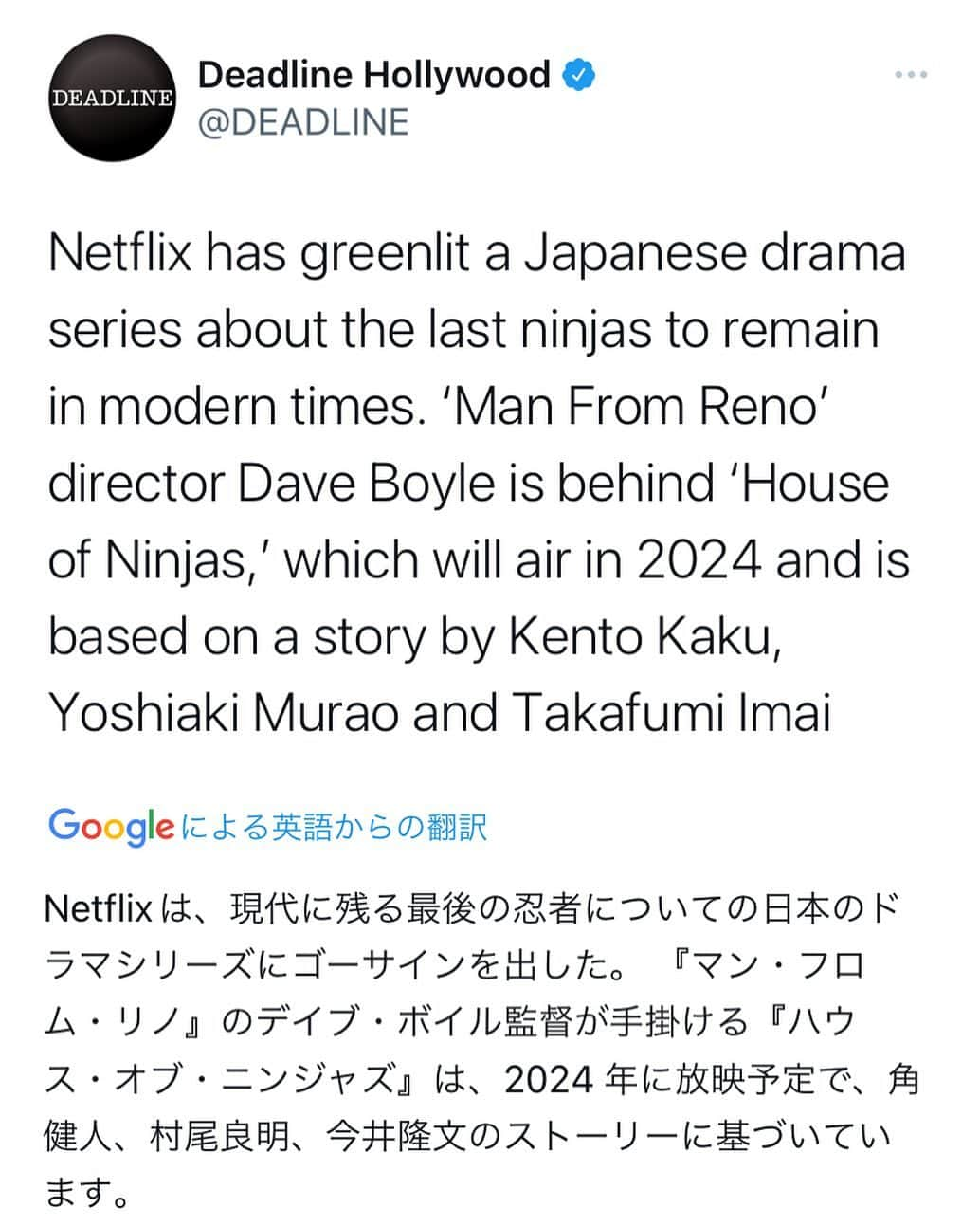 DEADLINE

Deadline Hollywood
@DEADLINE

Netflix has greenlit a Japanese drama series about the last ninjas to remain in modern times. ‘Man From Reno’ director Dave Boyle is behind ‘House of Ninjas,’ which will air in 2024 and is based on a story by Kento Kaku, Yoshiaki Murao and Takafumi Imai

Googleによる英語からの翻訳

Netflixは、現代に残る最後の忍者についての日本のドラマシリーズにゴーサインを出した。『マン・フロム・リノ』のデイブ・ボイル監督が手掛ける『ハウス・オブ・ニンジャズ』は、2024年に放映予定で、角健人、村尾良明、今井隆文のストーリーに基づいています。